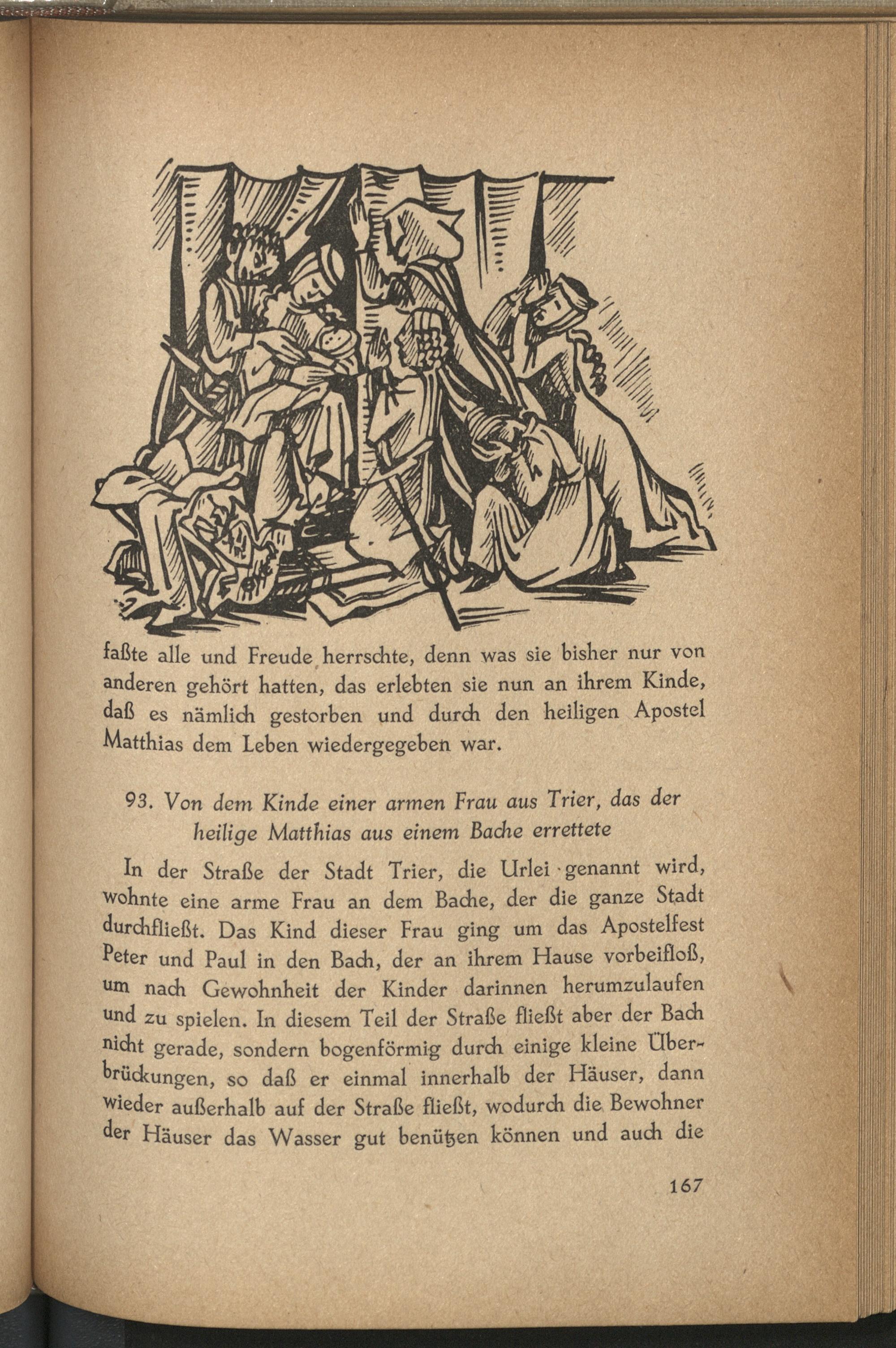 faßte alle und Freude herrschte, denn was sie bisher nur von anderen gehört hatten, das erlebten sie nun an ihrem Kinde, daß es nämlich gestorben und durch den heiligen Apostel Matthias dem Leben wiedergegeben war.

93. Von dem Kinde einer armen Frau aus Trier, das der heilige Matthias aus einem Bache errettete

In der Straße der Stadt Trier, die Urlei genannt wird, wohnte eine arme Frau an dem Bache, der die ganze Stadt durchfließt. Das Kind dieser Frau ging um das Apostelfest Peter und Paul in den Bach, der an ihrem Hause vorbeifloß, um nach Gewohnheit der Kinder darinnen herumzulaufen und zu spielen. In diesem Teil der Straße fließt aber der Bach nicht gerade, sondern bogenförmig durch einige kleine Überbrückungen, so daß er einmal innerhalb der Häuser, dann wieder außerhalb auf der Straße fließt, wodurch die Bewohner der Häuser das Wasser gut benützen können und auch die

167